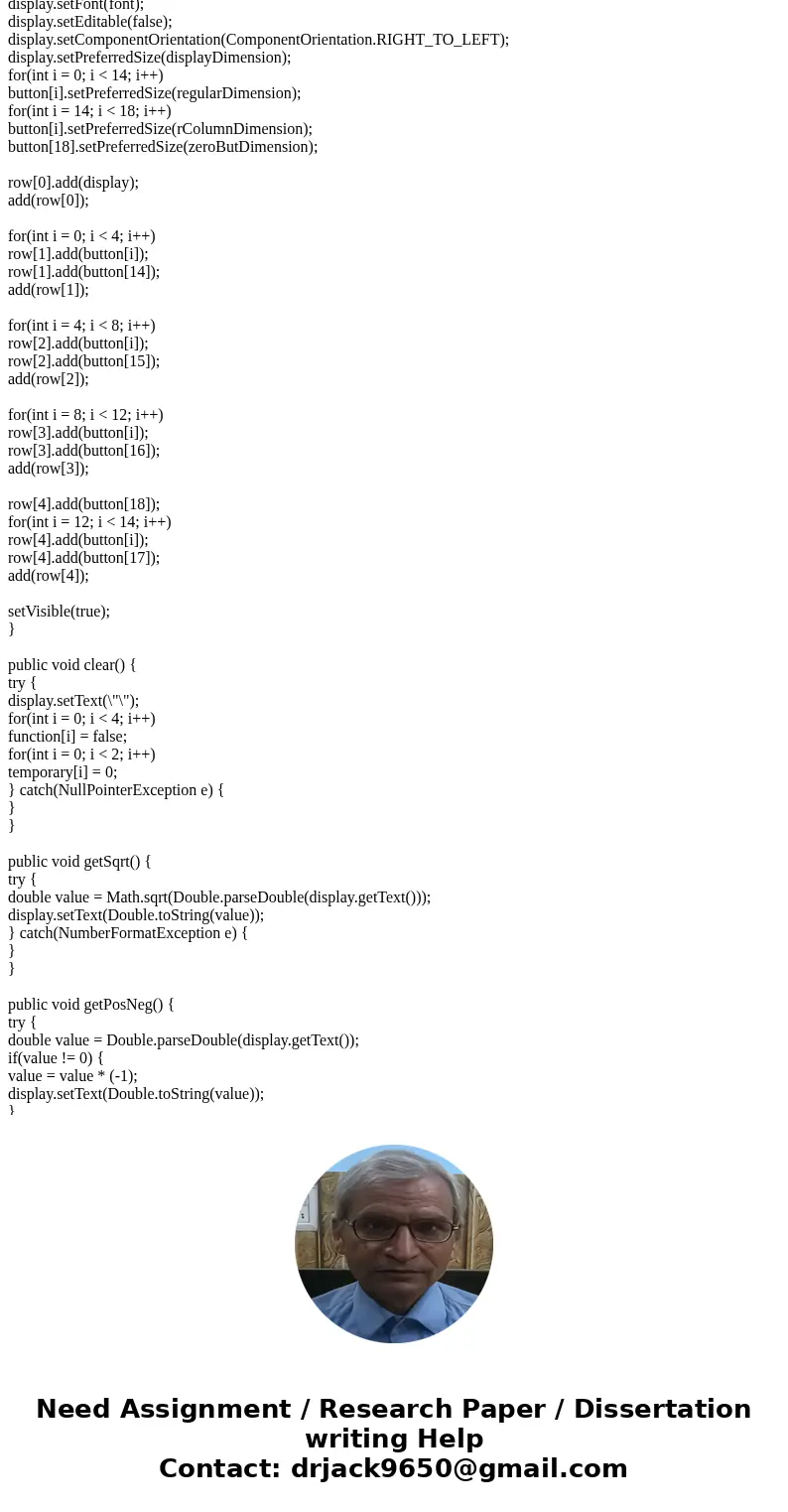 display.setFont(font);
display.setEditable(false);
display.setComponentOrientation(ComponentOrientation.RIGHT_TO_LEFT);
display.setPreferredSize(displayDimension);
for(int i = 0; i < 14; i++)
button[i].setPreferredSize(regularDimension);
for(int i = 14; i < 18; i++)
button[i].setPreferredSize(rColumnDimension);
button[18].setPreferredSize(zeroButDimension);

row[0].add(display);
add(row[0]);

for(int i = 0; i < 4; i++)
row[1].add(button[i]);
row[1].add(button[14]);
add(row[1]);

for(int i = 4; i < 8; i++)
row[2].add(button[i]);
row[2].add(button[15]);
add(row[2]);

for(int i = 8; i < 12; i++)
row[3].add(button[i]);
row[3].add(button[16]);
add(row[3]);

row[4].add(button[18]);
for(int i = 12; i < 14; i++)
row[4].add(button[i]);
row[4].add(button[17]);
add(row[4]);

setVisible(true);
}

public void clear() {
try {
display.setText(\"\");
for(int i = 0; i < 4; i++)
function[i] = false;
for(int i = 0; i < 2; i++)
temporary[i] = 0;
} catch(NullPointerException e) {
}
}

public void getSqrt() {
try {
double value = Math.sqrt(Double.parseDouble(display.getText()));
display.setText(Double.toString(value));
} catch(NumberFormatException e) {
}
}

public void getPosNeg() {
try {
double value = Double.parseDouble(display.getText());
if(value != 0) {
value = value * (-1);
display.setText(Double.toString(value));
}

Need Assignment / Research Paper / Dissertation writing Help
Contact: drjack9650@gmail.com